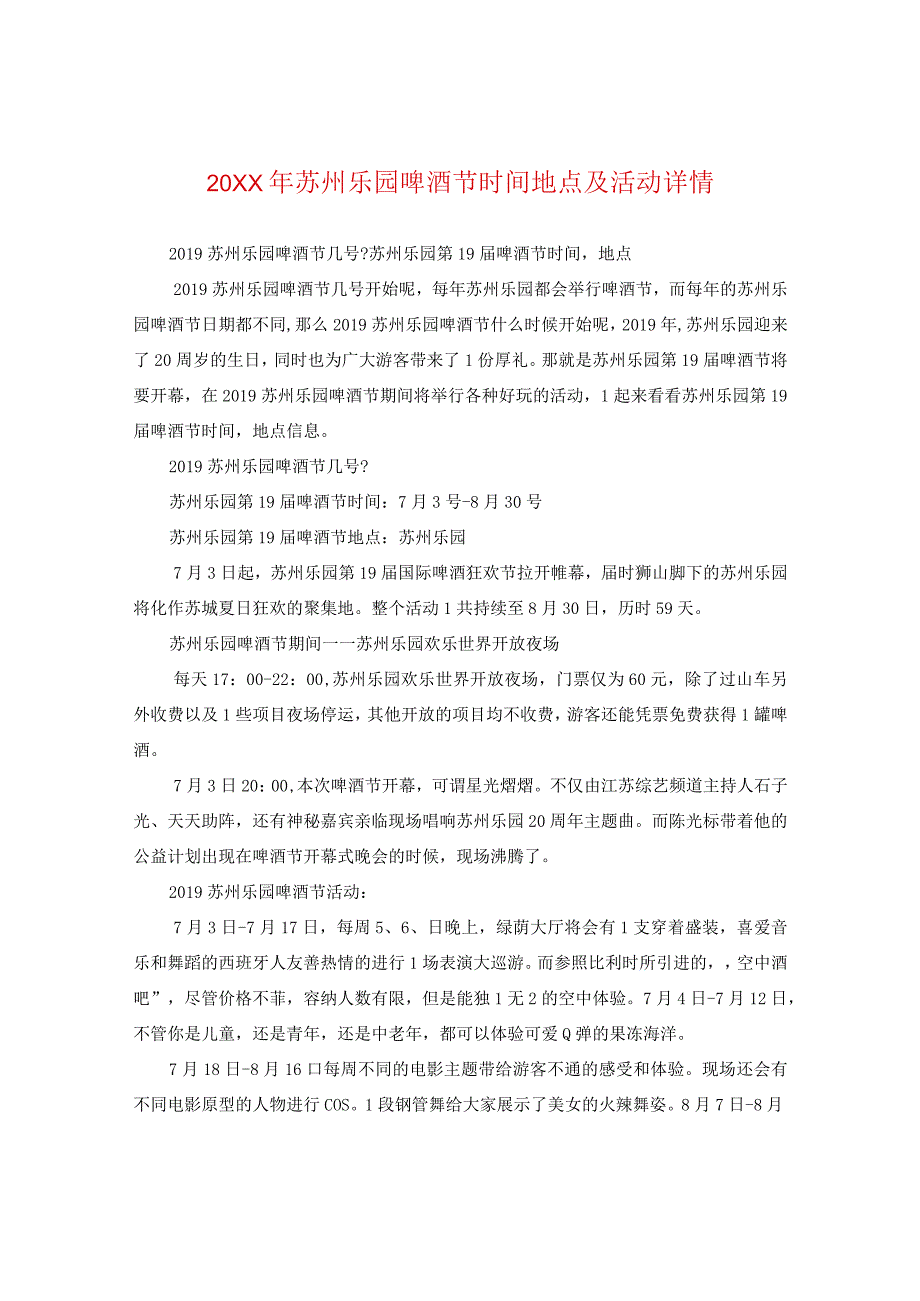 20XX年苏州乐园啤酒节时间地点及活动详情

2019苏州乐园啤酒节几号?苏州乐园第19届啤酒节时间，地点

2019苏州乐园啤酒节几号开始呢，每年苏州乐园都会举行啤酒节，而每年的苏州乐园啤酒节日期都不同,那么2019苏州乐园啤酒节什么时候开始呢，2019年,苏州乐园迎来了20周岁的生日，同时也为广大游客带来了1份厚礼。那就是苏州乐园第19届啤酒节将要开幕，在2019苏州乐园啤酒节期间将举行各种好玩的活动，1起来看看苏州乐园第19届啤酒节时间，地点信息。

2019苏州乐园啤酒节几号?

苏州乐园第19届啤酒节时间：7月3号-8月30号

苏州乐园第19届啤酒节地点：苏州乐园

7月3日起，苏州乐园第19届国际啤酒狂欢节拉开帷幕，届时狮山脚下的苏州乐园将化作苏城夏日狂欢的聚集地。整个活动1共持续至8月30日，历时59天。

苏州乐园啤酒节期间一一苏州乐园欢乐世界开放夜场

每天17：00-22：00,苏州乐园欢乐世界开放夜场，门票仅为60元，除了过山车另外收费以及1些项目夜场停运，其他开放的项目均不收费，游客还能凭票免费获得1罐啤酒。

7月3日20：00,本次啤酒节开幕，可谓星光熠熠。不仅由江苏综艺频道主持人石子光、天天助阵，还有神秘嘉宾亲临现场唱响苏州乐园20周年主题曲。而陈光标带着他的公益计划出现在啤酒节开幕式晚会的时候，现场沸腾了。

2019苏州乐园啤酒节活动：

7月3日-7月17日，每周5、6、日晚上，绿荫大厅将会有1支穿着盛装，喜爱音乐和舞蹈的西班牙人友善热情的进行1场表演大巡游。而参照比利时所引进的，，空中酒吧”，尽管价格不菲，容纳人数有限，但是能独1无2的空中体验。7月4日-7月12日，不管你是儿童，还是青年，还是中老年，都可以体验可爱Q弹的果冻海洋。

7月18日-8月16口每周不同的电影主题带给游客不通的感受和体验。现场还会有不同电影原型的人物进行COS。1段钢管舞给大家展示了美女的火辣舞姿。8月7日-8月